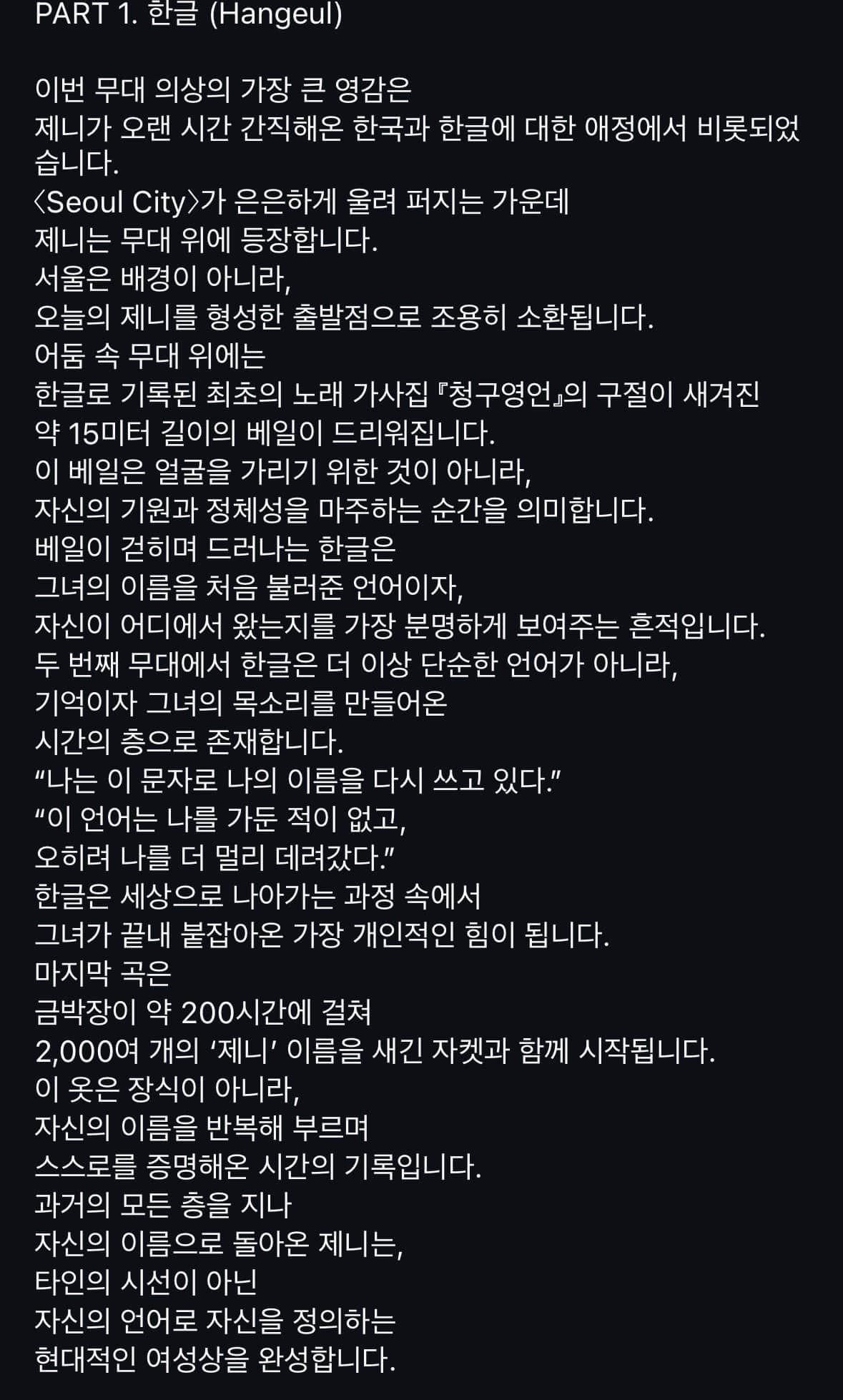 PART 1. 한글 (Hangeul)

이번 무대 의상의 가장 큰 영감은
제니가 오랜 시간 간직해온 한국과 한글에 대한 애정에서 비롯되었습니다.
〈Seoul City〉가 은은하게 울려 퍼지는 가운데
제니는 무대 위에 등장합니다.
서울은 배경이 아니라,
오늘의 제니를 형성한 출발점으로 조용히 소환됩니다.
어둠 속 무대 위에는
한글로 기록된 최초의 노래 가사집 『청구영언』의 구절이 새겨진
약 15미터 길이의 베일이 드리워집니다.
이 베일은 얼굴을 가리기 위한 것이 아니라,
자신의 기원과 정체성을 마주하는 순간을 의미합니다.
베일이 걷히며 드러나는 한글은
그녀의 이름을 처음 불러준 언어이자,
자신이 어디에서 왔는지를 가장 분명하게 보여주는 흔적입니다.
두 번째 무대에서 한글은 더 이상 단순한 언어가 아니라,
기억이자 그녀의 목소리를 만들어온
시간의 층으로 존재합니다.
“나는 이 문자로 나의 이름을 다시 쓰고 있다.”
“이 언어는 나를 가둔 적이 없고,
오히려 나를 더 멀리 데려갔다.”
한글은 세상으로 나아가는 과정 속에서
그녀가 끝내 붙잡아온 가장 개인적인 힘이 됩니다.
마지막 곡은
금박장이 약 200시간에 걸쳐
2,000여 개의 ‘제니’ 이름을 새긴 자켓과 함께 시작됩니다.
이 옷은 장식이 아니라,
자신의 이름을 반복해 부르며
스스로를 증명해온 시간의 기록입니다.
과거의 모든 층을 지나
자신의 이름으로 돌아온 제니는,
타인의 시선이 아닌
자신의 언어로 자신을 정의하는
현대적인 여성상을 완성합니다.